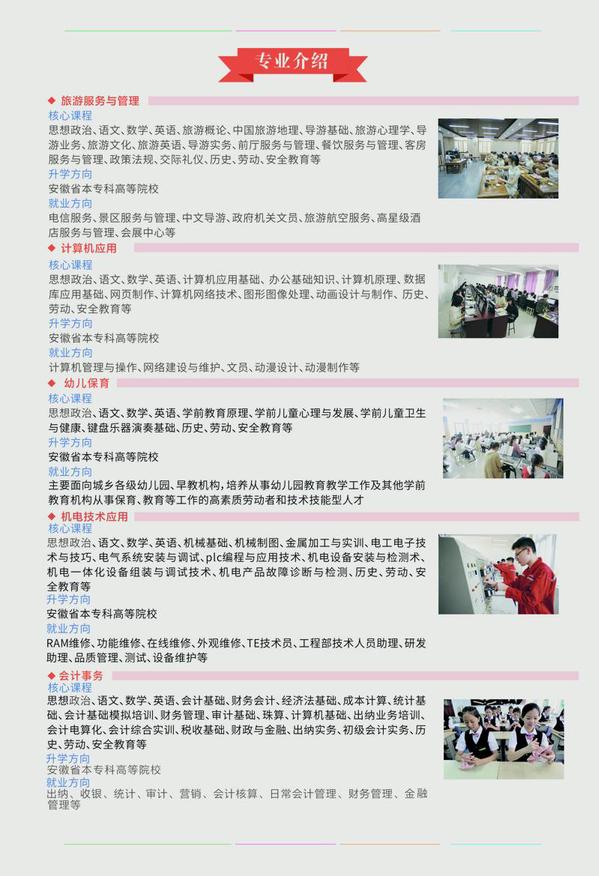 专业介绍

◆ 旅游服务与管理

核心课程

思想政治、语文、数学、英语、旅游概论、中国旅游地理、导游基础、旅游心理学、导游业务、旅游文化、旅游英语、导游实务、前厅服务与管理、餐饮服务与管理、客房服务与管理、政策法规、交际礼仪、历史、劳动、安全教育等

升学方向

安徽省本专科高等院校

就业方向

电信服务、景区服务与管理、中文导游、政府机关文员、旅游航空服务、高星级酒店服务与管理、会展中心等

◆ 计算机应用

核心课程

思想政治、语文、数学、英语、计算机应用基础、办公基础知识、计算机原理、数据库应用基础、网页制作、计算机网络技术、图形图像处理、动画设计与制作、历史、劳动、安全教育等

升学方向

安徽省本专科高等院校

就业方向

计算机管理与操作、网络建设与维护、文员、动漫设计、动漫制作等

◆ 幼儿保育

核心课程

思想政治、语文、数学、英语、学前教育原理、学前儿童心理与发展、学前儿童卫生与健康、键盘乐器演奏基础、历史、劳动、安全教育等

升学方向

安徽省本专科高等院校

就业方向

主要面向城乡各级幼儿园、早教机构，培养从事幼儿园教育教学工作及其他学前教育机构从事保育、教育等工作的高素质劳动者和技术技能型人才

◆ 机电技术应用

核心课程

思想政治、语文、数学、英语、机械基础、机械制图、金属加工与实训、电工电子技术与技巧、电气系统安装与调试、plc编程与应用技术、机电设备安装与检测术、机电一体化设备组装与调试技术、机电产品故障诊断与检测、历史、劳动、安全教育等

升学方向

安徽省本专科高等院校

就业方向

RAM维修、功能维修、在线维修、外观维修、TE技术员、工程部技术人员助理、研发助理、品质管理、测试、设备维护等

◆ 会计事务

核心课程

思想政治、语文、数学、英语、会计基础、财务会计、经济法基础、成本计算、统计基础、会计基础模拟培训、财务管理、审计基础、珠算、计算机基础、出纳业务培训、会计电算化、会计综合实训、税收基础、财政与金融、出纳实务、初级会计实务、历史、劳动、安全教育等

升学方向

安徽省本专科高等院校

就业方向

出纳、收银、统计、审计、营销、会计核算、日常会计管理、财务管理、金融管理等